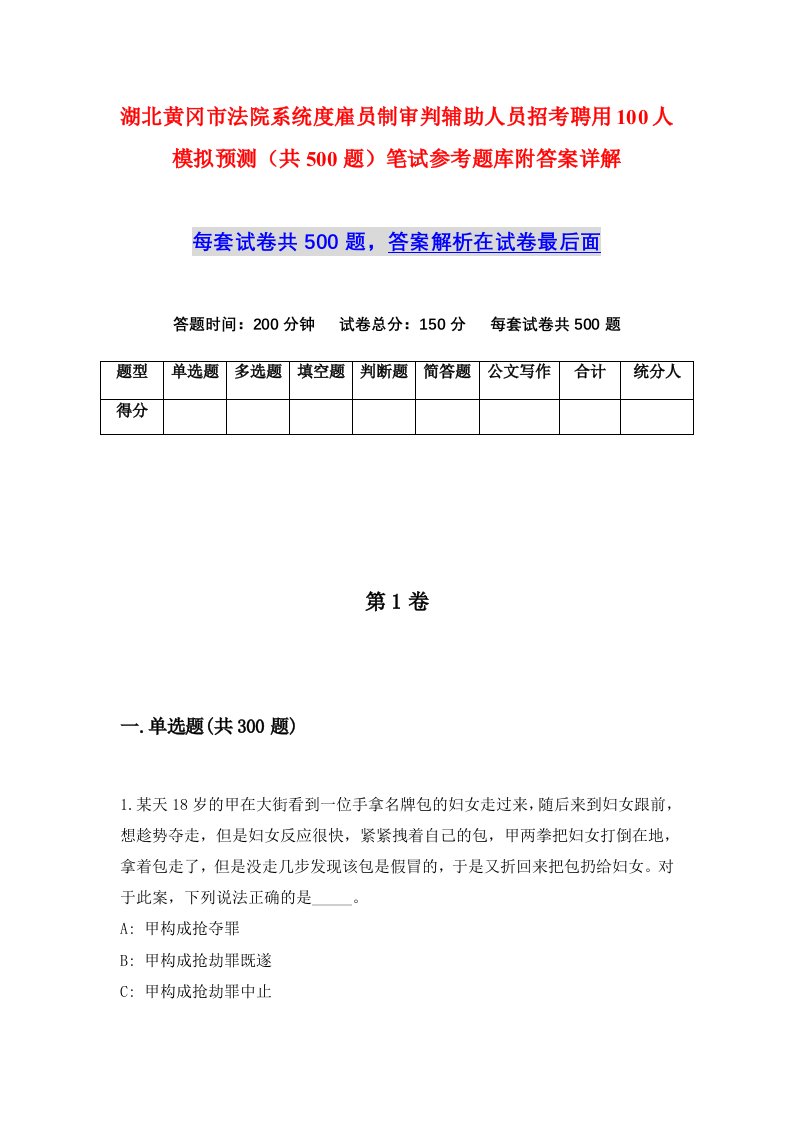 湖北黄冈市法院系统度雇员制审判辅助人员招考聘用100人模拟预测（共500题）笔试参考题库附答案详解

每套试卷共500题，答案解析在试卷最后面

答题时间：200分钟　试卷总分：150分　每套试卷共500题

| 题型 | 单选题 | 多选题 | 填空题 | 判断题 | 简答题 | 公文写作 | 合计 | 统分人 |
|---|---|---|---|---|---|---|---|---|
| 得分 | | | | | | | | |

第1卷

一.单选题(共300题)

1.某天18岁的甲在大街看到一位手拿名牌包的妇女走过来，随后来到妇女跟前，想趁势夺走，但是妇女反应很快，紧紧拽着自己的包，甲两拳把妇女打倒在地，拿着包走了，但是没走几步发现该包是假冒的，于是又折回来把包扔给妇女。对于此案，下列说法正确的是_____。

A: 甲构成抢夺罪

B: 甲构成抢劫罪既遂

C: 甲构成抢劫罪中止